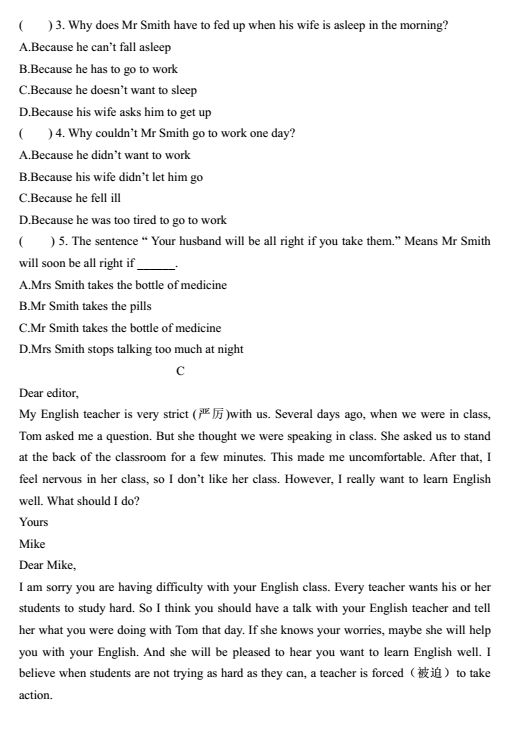 (　　) 3. Why does Mr Smith have to fed up when his wife is asleep in the morning?
A.Because he can't fall asleep
B.Because he has to go to work
C.Because he doesn't want to sleep
D.Because his wife asks him to get up
(　　) 4. Why couldn't Mr Smith go to work one day?
A.Because he didn't want to work
B.Because his wife didn't let him go
C.Because he fell ill
D.Because he was too tired to go to work
(　　) 5. The sentence " Your husband will be all right if you take them." Means Mr Smith will soon be all right if ______.
A.Mrs Smith takes the bottle of medicine
B.Mr Smith takes the pills
C.Mr Smith takes the bottle of medicine
D.Mrs Smith stops talking too much at night

C

Dear editor,
My English teacher is very strict (严厉)with us. Several days ago, when we were in class, Tom asked me a question. But she thought we were speaking in class. She asked us to stand at the back of the classroom for a few minutes. This made me uncomfortable. After that, I feel nervous in her class, so I don't like her class. However, I really want to learn English well. What should I do?
Yours
Mike
Dear Mike,
I am sorry you are having difficulty with your English class. Every teacher wants his or her students to study hard. So I think you should have a talk with your English teacher and tell her what you were doing with Tom that day. If she knows your worries, maybe she will help you with your English. And she will be pleased to hear you want to learn English well. I believe when students are not trying as hard as they can, a teacher is forced（被迫）to take action.